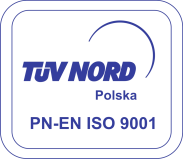 TÜV NORD
Polska
PN-EN ISO 9001